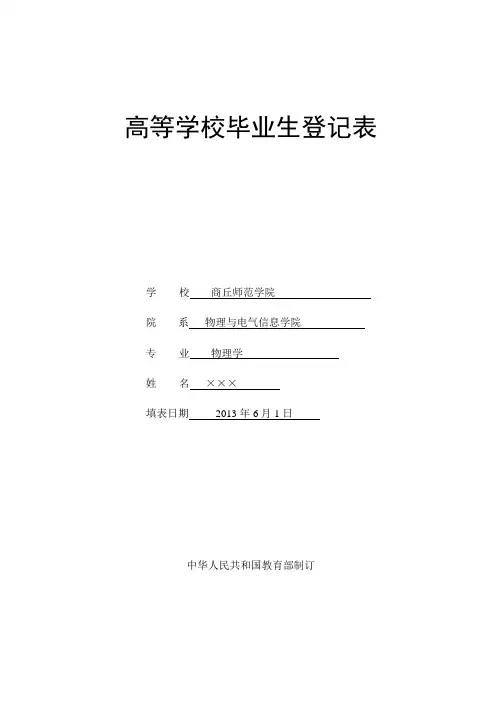 高等学校毕业生登记表

学　　校　商丘师范学院

院　　系　物理与电气信息学院

专　　业　物理学

姓　　名　×××

填表日期　2013 年 6 月 1 日

中华人民共和国教育部制订